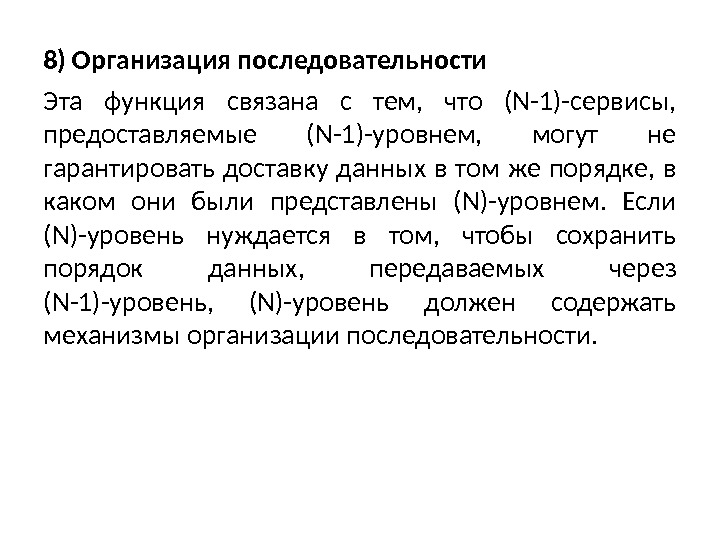 8) Организация последовательности

Эта функция связана с тем, что (N-1)-сервисы, предоставляемые (N-1)-уровнем, могут не гарантировать доставку данных в том же порядке, в каком они были представлены (N)-уровнем. Если (N)-уровень нуждается в том, чтобы сохранить порядок данных, передаваемых через (N-1)-уровень, (N)-уровень должен содержать механизмы организации последовательности.